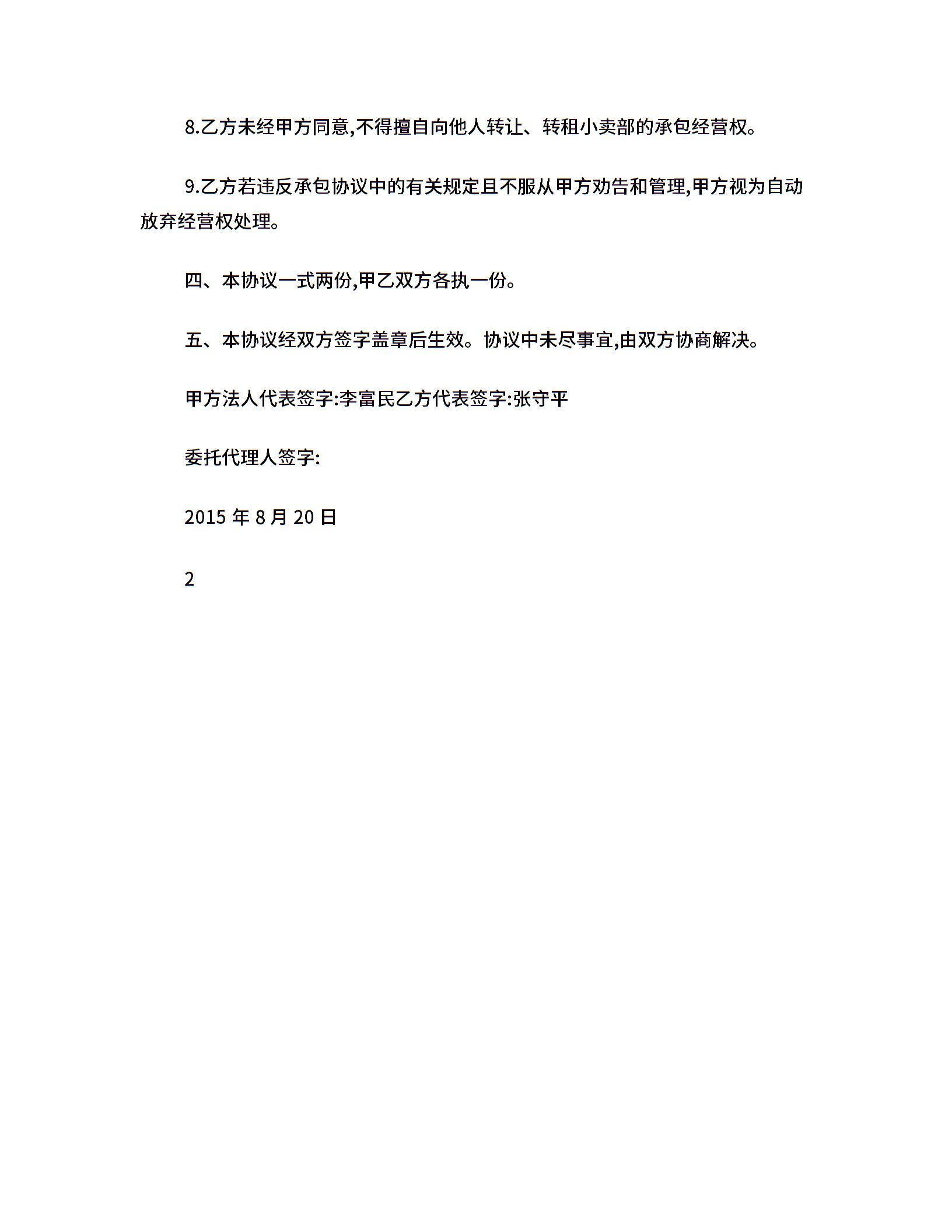 8.乙方未经甲方同意,不得擅自向他人转让、转租小卖部的承包经营权。

9.乙方若违反承包协议中的有关规定且不服从甲方劝告和管理,甲方视为自动放弃经营权处理。

四、本协议一式两份,甲乙双方各执一份。

五、本协议经双方签字盖章后生效。协议中未尽事宜,由双方协商解决。

甲方法人代表签字:李富民乙方代表签字:张守平

委托代理人签字:

2015 年 8 月 20 日

2